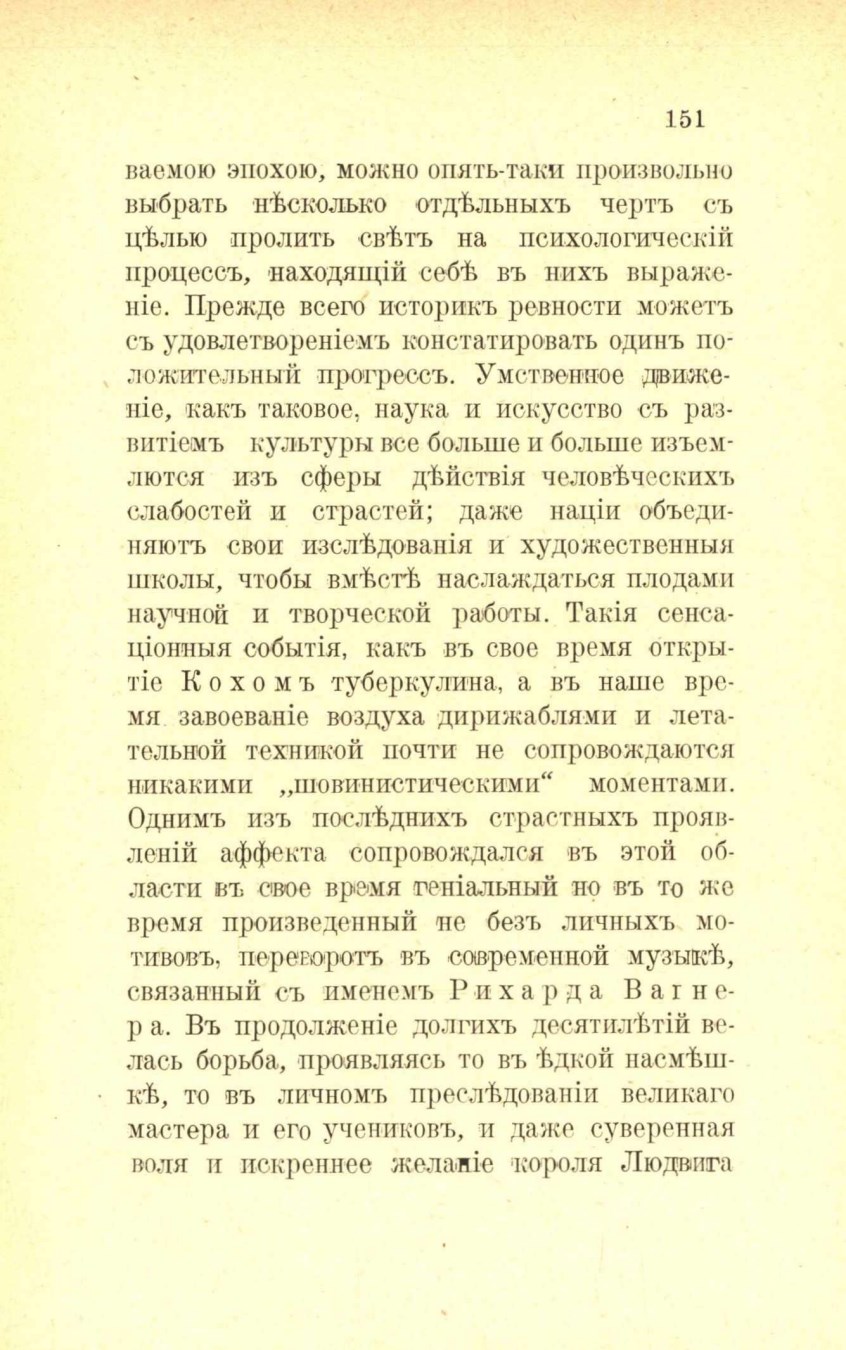 151

ваемою эпохою, можно опять-таки произвольно выбрать нѣсколько отдѣльныхъ чертъ съ цѣлью пролить свѣтъ на психологическій процессъ, находящій себѣ въ нихъ выраженіе. Прежде всего историкъ ревности можетъ съ удовлетвореніемъ констатировать одинъ положительный прогрессъ. Умственное движеніе, какъ таковое, наука и искусство съ развитіемъ культуры все больше и больше изъемлются изъ сферы дѣйствія человѣческихъ слабостей и страстей; даже націи объединяютъ свои изслѣдованія и художественныя школы, чтобы вмѣстѣ наслаждаться плодами научной и творческой работы. Такія сенсаціонныя событія, какъ въ свое время открытіе Кохомъ туберкулина, а въ наше время завоеваніе воздуха дирижаблями и летательной техникой почти не сопровождаются никакими „шовинистическими“ моментами. Однимъ изъ послѣднихъ страстныхъ проявленій аффекта сопровождался въ этой области въ свое время геніальный но въ то же время произведенный не безъ личныхъ мотивовъ, переворотъ въ современной музыкѣ, связанный съ именемъ Рихарда Вагнера. Въ продолженіе долгихъ десятилѣтій велась борьба, проявляясь то въ ѣдкой насмѣшкѣ, то въ личномъ преслѣдованіи великаго мастера и его учениковъ, и даже суверенная воля и искреннее желаніе короля Людвига